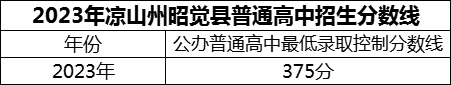 2023年凉山州昭觉县普通高中招生分数线

| 年份 | 公办普通高中最低录取控制分数线 |
|---|---|
| 2023年 | 375分 |